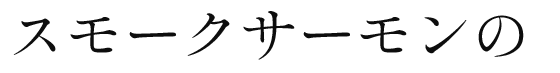 スモークサーモンの